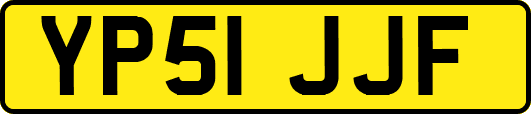 YP51 JJF